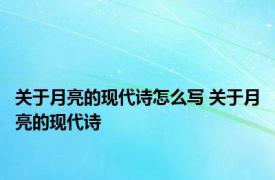 关于月亮的现代诗怎么写 关于月亮的现代诗